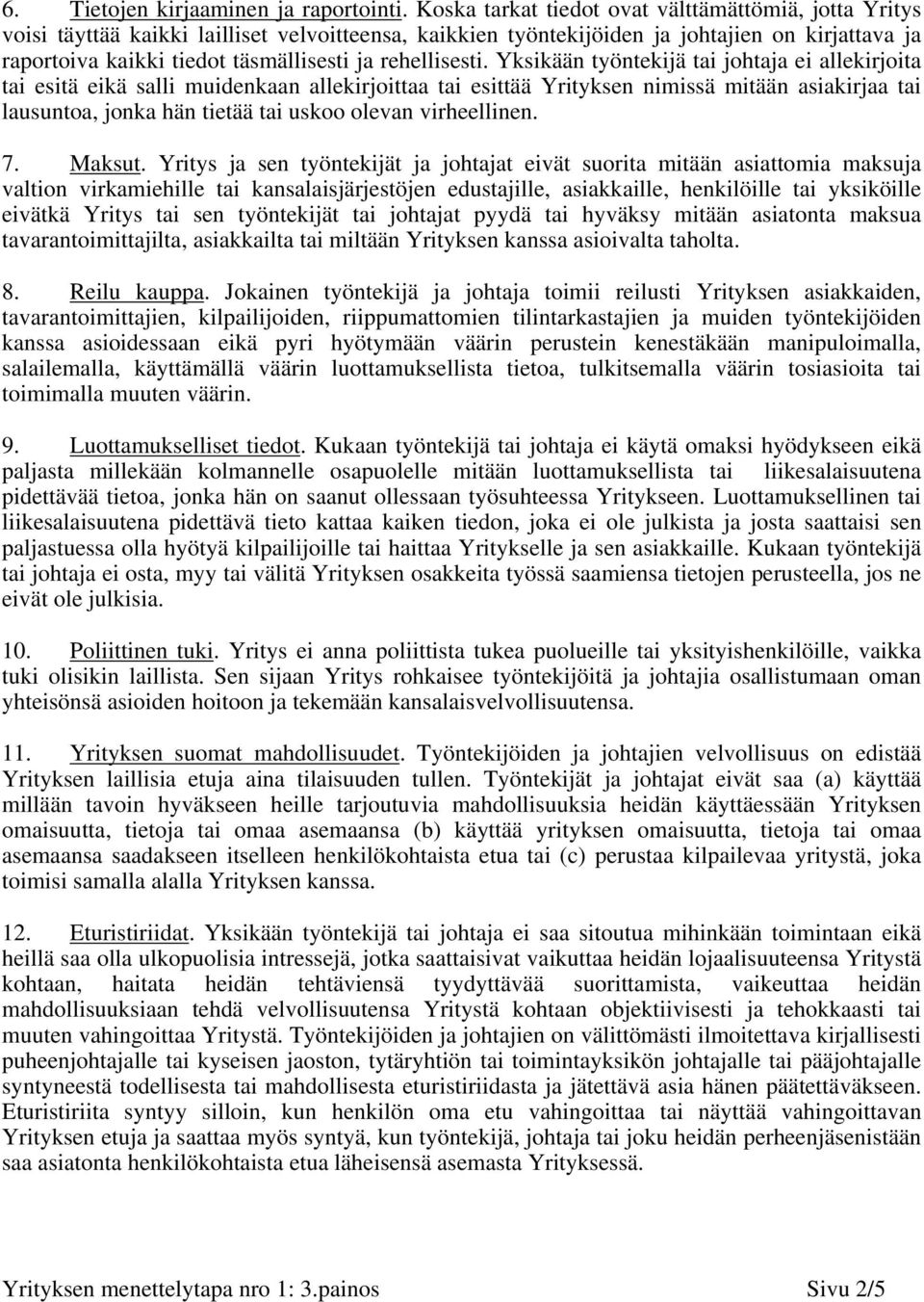 6. Tietojen kirjaaminen ja raportointi. Koska tarkat tiedot ovat välttämättömiä, jotta Yritys voisi täyttää kaikki lailliset velvoitteensa, kaikkien työntekijöiden ja johtajien on kirjattava ja raportoiva kaikki tiedot täsmällisesti ja rehellisesti. Yksikään työntekijä tai johtaja ei allekirjoita tai esitä eikä salli muidenkaan allekirjoittaa tai esittää Yrityksen nimissä mitään asiakirjaa tai lausuntoa, jonka hän tietää tai uskoo olevan virheellinen.

7. Maksut. Yritys ja sen työntekijät ja johtajat eivät suorita mitään asiattomia maksuja valtion virkamiehille tai kansalaisjärjestöjen edustajille, asiakkaille, henkilöille tai yksiköille eivätkä Yritys tai sen työntekijät tai johtajat pyydä tai hyväksy mitään asiatonta maksua tavarantoimittajilta, asiakkailta tai miltään Yrityksen kanssa asioivalta taholta.

8. Reilu kauppa. Jokainen työntekijä ja johtaja toimii reilusti Yrityksen asiakkaiden, tavarantoimittajien, kilpailijoiden, riippumattomien tilintarkastajien ja muiden työntekijöiden kanssa asioidessaan eikä pyri hyötymään väärin perustein kenestäkään manipuloimalla, salailemalla, käyttämällä väärin luottamuksellista tietoa, tulkitsemalla väärin tosiasioita tai toimimalla muuten väärin.

9. Luottamukselliset tiedot. Kukaan työntekijä tai johtaja ei käytä omaksi hyödykseen eikä paljasta millekään kolmannelle osapuolelle mitään luottamuksellista tai liikesalaisuutena pidettävää tietoa, jonka hän on saanut ollessaan työsuhteessa Yritykseen. Luottamuksellinen tai liikesalaisuutena pidettävä tieto kattaa kaiken tiedon, joka ei ole julkista ja josta saattaisi sen paljastuessa olla hyötyä kilpailijoille tai haittaa Yritykselle ja sen asiakkaille. Kukaan työntekijä tai johtaja ei osta, myy tai välitä Yrityksen osakkeita työssä saamiensa tietojen perusteella, jos ne eivät ole julkisia.

10. Poliittinen tuki. Yritys ei anna poliittista tukea puolueille tai yksityishenkilöille, vaikka tuki olisikin laillista. Sen sijaan Yritys rohkaisee työntekijöitä ja johtajia osallistumaan oman yhteisönsä asioiden hoitoon ja tekemään kansalaisvelvollisuutensa.

11. Yrityksen suomat mahdollisuudet. Työntekijöiden ja johtajien velvollisuus on edistää Yrityksen laillisia etuja aina tilaisuuden tullen. Työntekijät ja johtajat eivät saa (a) käyttää millään tavoin hyväkseen heille tarjoutuvia mahdollisuuksia heidän käyttäessään Yrityksen omaisuutta, tietoja tai omaa asemaansa (b) käyttää yrityksen omaisuutta, tietoja tai omaa asemaansa saadakseen itselleen henkilökohtaista etua tai (c) perustaa kilpailevaa yritystä, joka toimisi samalla alalla Yrityksen kanssa.

12. Eturistiriidat. Yksikään työntekijä tai johtaja ei saa sitoutua mihinkään toimintaan eikä heillä saa olla ulkopuolisia intressejä, jotka saattaisivat vaikuttaa heidän lojaalisuuteensa Yritystä kohtaan, haitata heidän tehtäviensä tyydyttävää suorittamista, vaikeuttaa heidän mahdollisuuksiaan tehdä velvollisuutensa Yritystä kohtaan objektiivisesti ja tehokkaasti tai muuten vahingoittaa Yritystä. Työntekijöiden ja johtajien on välittömästi ilmoitettava kirjallisesti puheenjohtajalle tai kyseisen jaoston, tytäryhtiön tai toimintayksikön johtajalle tai pääjohtajalle syntyneestä todellisesta tai mahdollisesta eturistiriidasta ja jätettävä asia hänen päätettäväkseen. Eturistiriita syntyy silloin, kun henkilön oma etu vahingoittaa tai näyttää vahingoittavan Yrityksen etuja ja saattaa myös syntyä, kun työntekijä, johtaja tai joku heidän perheenjäsenistään saa asiatonta henkilökohtaista etua läheisensä asemasta Yrityksessä.

Yrityksen menettelytapa nro 1: 3.painos Sivu 2/5